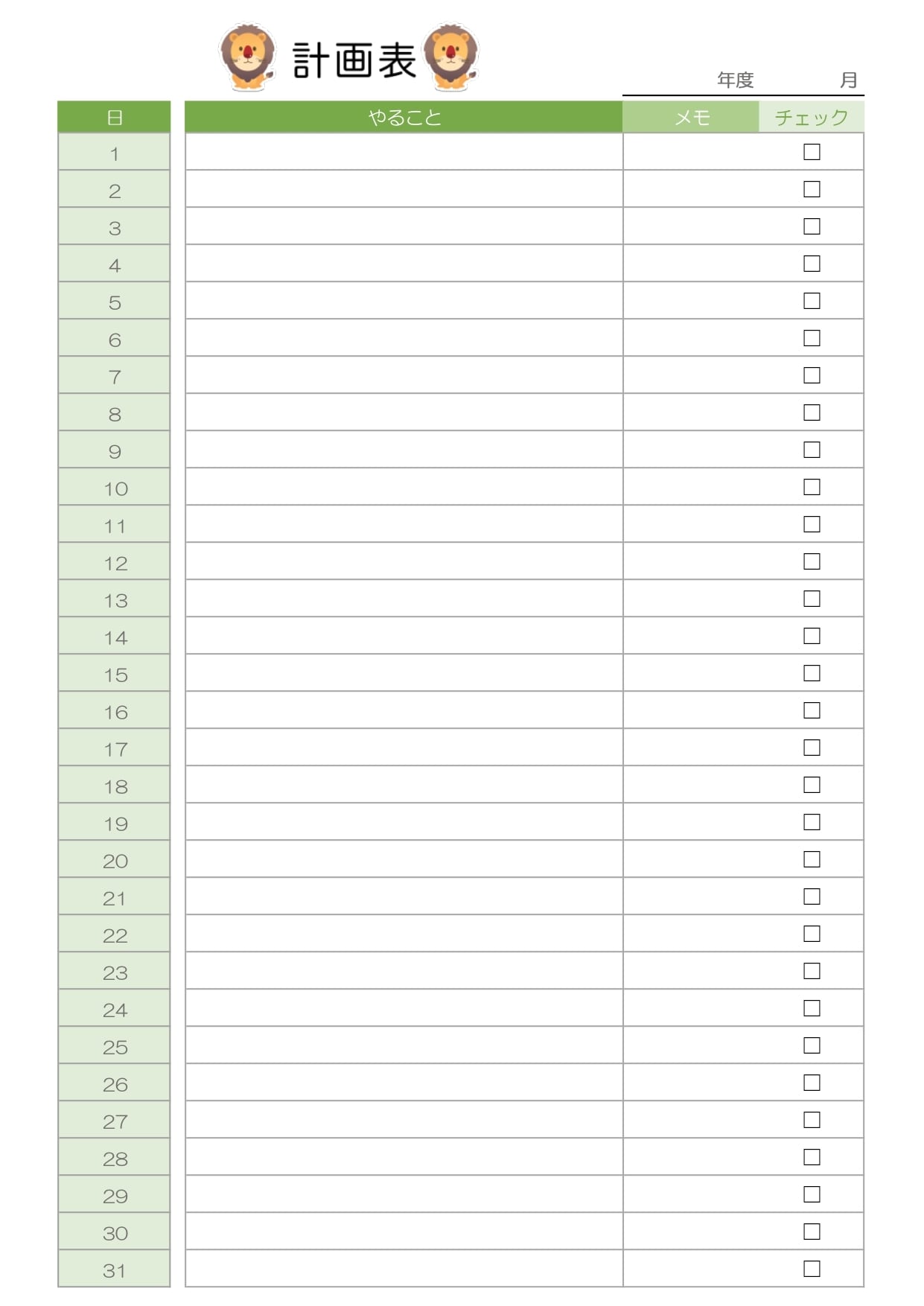 計画表

年度 月

| 日 | やること | メモ | チェック |
|---|---|---|---|
| 1 | | | ☐ |
| 2 | | | ☐ |
| 3 | | | ☐ |
| 4 | | | ☐ |
| 5 | | | ☐ |
| 6 | | | ☐ |
| 7 | | | ☐ |
| 8 | | | ☐ |
| 9 | | | ☐ |
| 10 | | | ☐ |
| 11 | | | ☐ |
| 12 | | | ☐ |
| 13 | | | ☐ |
| 14 | | | ☐ |
| 15 | | | ☐ |
| 16 | | | ☐ |
| 17 | | | ☐ |
| 18 | | | ☐ |
| 19 | | | ☐ |
| 20 | | | ☐ |
| 21 | | | ☐ |
| 22 | | | ☐ |
| 23 | | | ☐ |
| 24 | | | ☐ |
| 25 | | | ☐ |
| 26 | | | ☐ |
| 27 | | | ☐ |
| 28 | | | ☐ |
| 29 | | | ☐ |
| 30 | | | ☐ |
| 31 | | | ☐ |